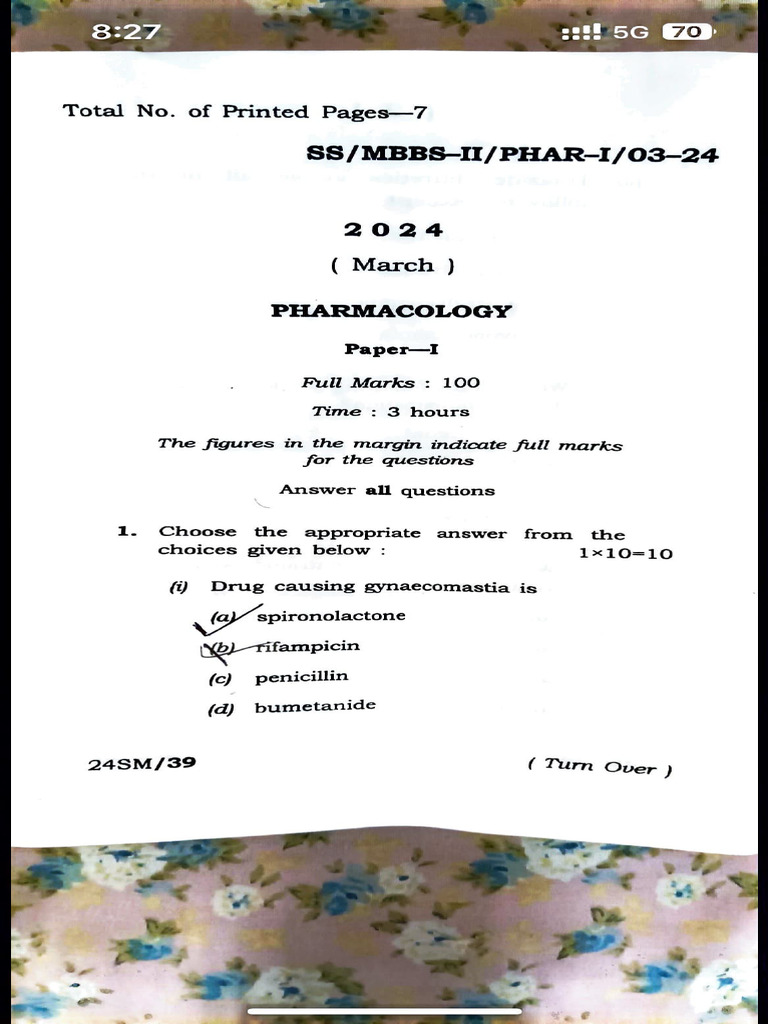 8:27

5G 70

Total No. of Printed Pages—7

SS/MBBS–II/PHAR–I/03–24

2024

( March )

PHARMACOLOGY

Paper—I

Full Marks : 100

Time : 3 hours

The figures in the margin indicate full marks for the questions

Answer all questions

1. Choose the appropriate answer from the choices given below : 1×10=10

(i) Drug causing gynaecomastia is

(a) spironolactone

(b) rifampicin

(c) penicillin

(d) bumetanide

24SM/39

( Turn Over )